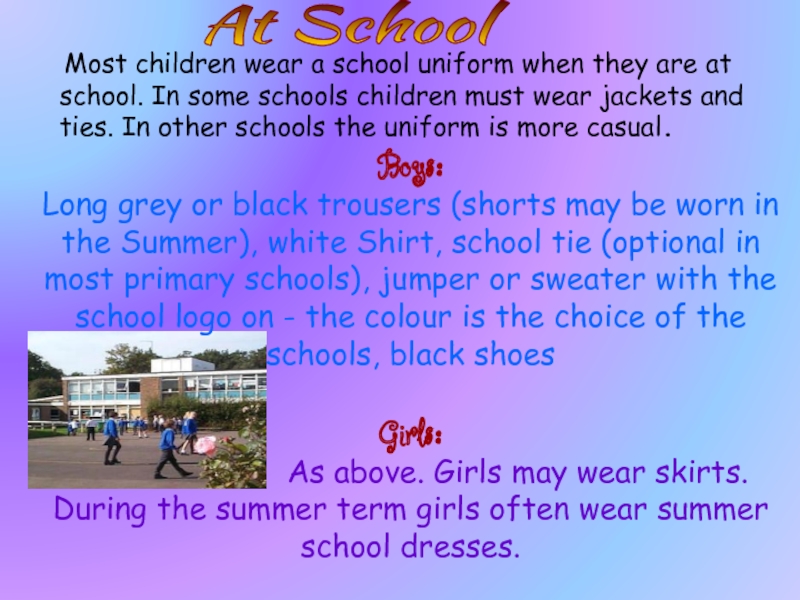 At School

Most children wear a school uniform when they are at school. In some schools children must wear jackets and ties. In other schools the uniform is more casual.

Boys:

Long grey or black trousers (shorts may be worn in the Summer), white Shirt, school tie (optional in most primary schools), jumper or sweater with the school logo on - the colour is the choice of the schools, black shoes

Girls:

As above. Girls may wear skirts. During the summer term girls often wear summer school dresses.